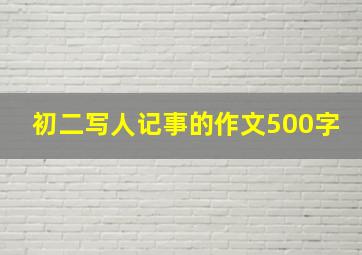 初二写人记事的作文500字